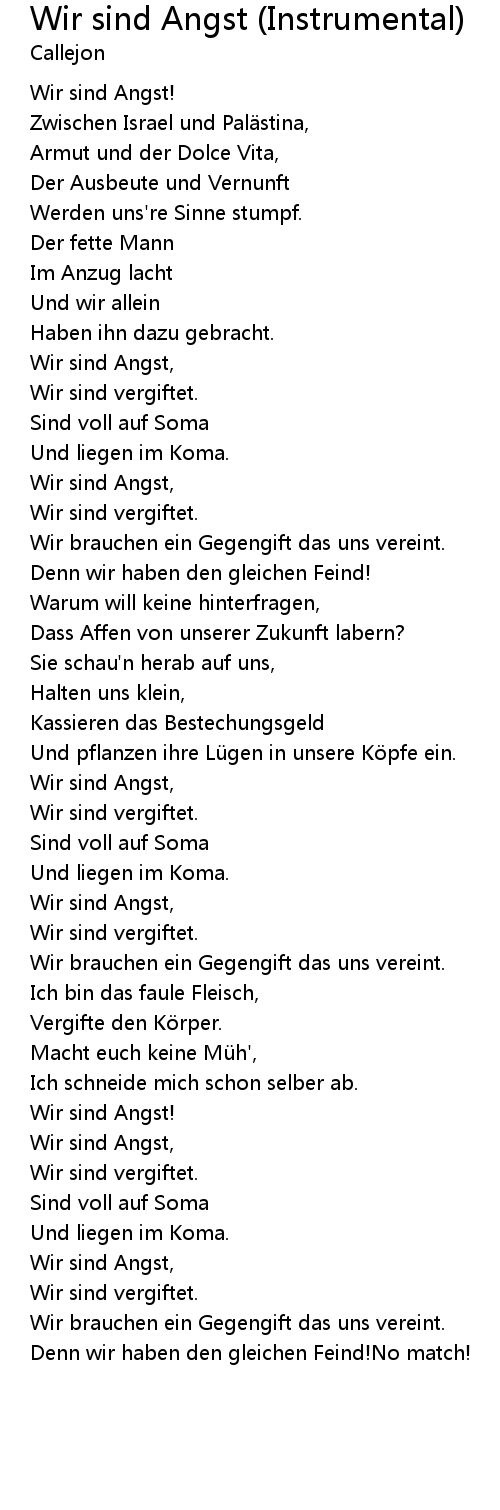 Wir sind Angst (Instrumental)
Callejon

Wir sind Angst!
Zwischen Israel und Palästina,
Armut und der Dolce Vita,
Der Ausbeute und Vernunft
Werden uns're Sinne stumpf.
Der fette Mann
Im Anzug lacht
Und wir allein
Haben ihn dazu gebracht.
Wir sind Angst,
Wir sind vergiftet.
Sind voll auf Soma
Und liegen im Koma.
Wir sind Angst,
Wir sind vergiftet.
Wir brauchen ein Gegengift das uns vereint.
Denn wir haben den gleichen Feind!
Warum will keine hinterfragen,
Dass Affen von unserer Zukunft labern?
Sie schau'n herab auf uns,
Halten uns klein,
Kassieren das Bestechungsgeld
Und pflanzen ihre Lügen in unsere Köpfe ein.
Wir sind Angst,
Wir sind vergiftet.
Sind voll auf Soma
Und liegen im Koma.
Wir sind Angst,
Wir sind vergiftet.
Wir brauchen ein Gegengift das uns vereint.
Ich bin das faule Fleisch,
Vergifte den Körper.
Macht euch keine Müh',
Ich schneide mich schon selber ab.
Wir sind Angst!
Wir sind Angst,
Wir sind vergiftet.
Sind voll auf Soma
Und liegen im Koma.
Wir sind Angst,
Wir sind vergiftet.
Wir brauchen ein Gegengift das uns vereint.
Denn wir haben den gleichen Feind!No match!